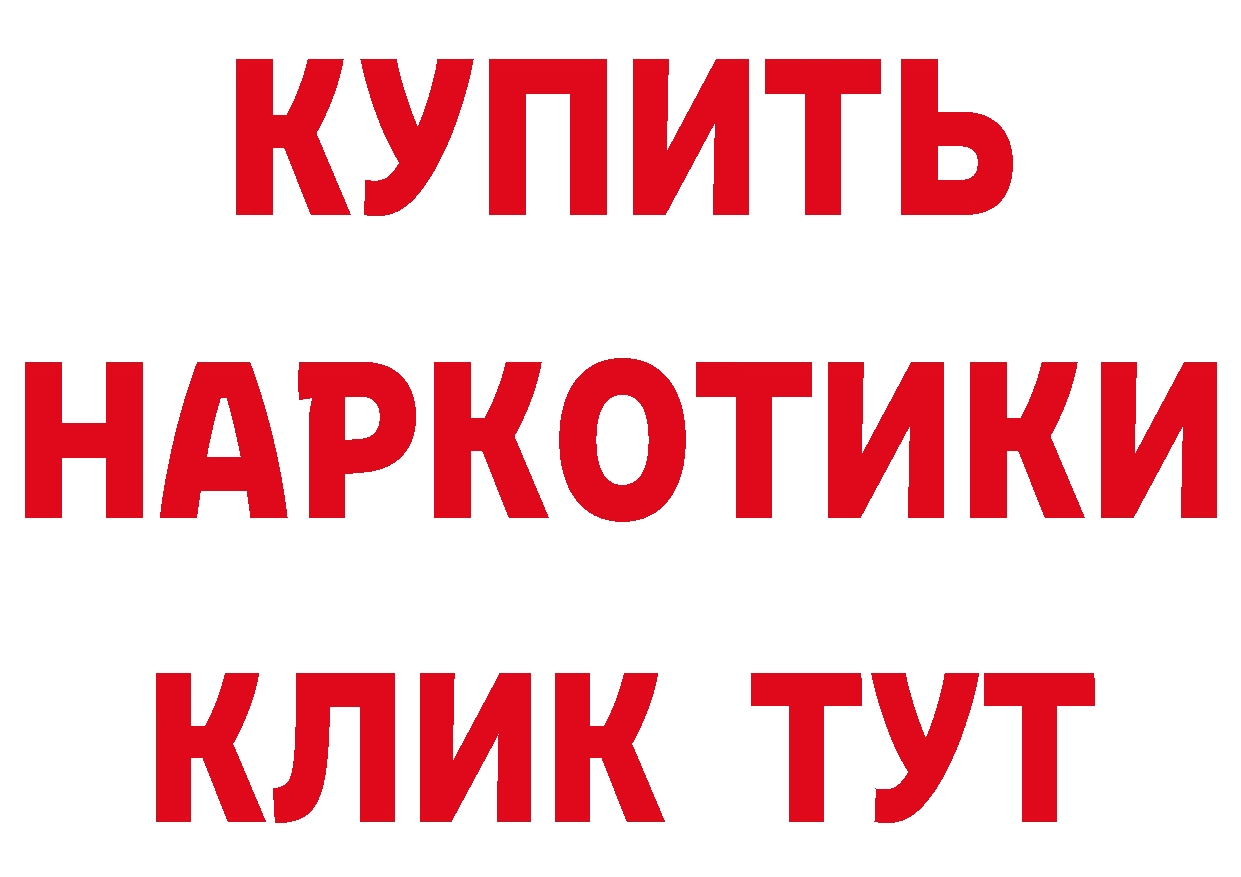 КУПИТЬ НАРКОТИКИ КЛИК ТУТ